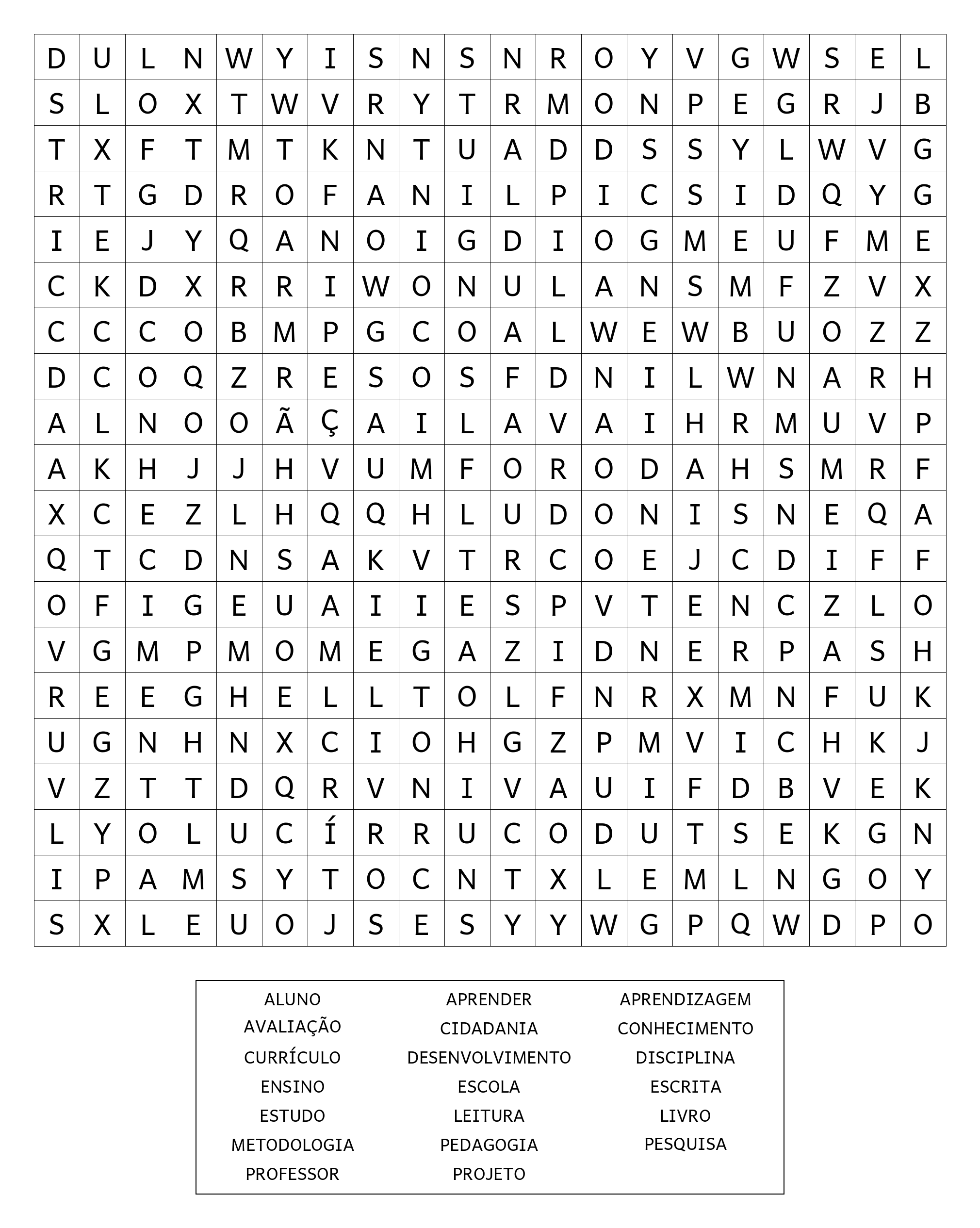 | D | U | L | N | W | Y | I | S | N | S | N | R | O | Y | V | G | W | S | E | L |
|---|---|---|---|---|---|---|---|---|---|---|---|---|---|---|---|---|---|---|---|
| S | L | O | X | T | W | V | R | Y | T | R | M | O | N | P | E | G | R | J | B |
| T | X | F | T | M | T | K | N | T | U | A | D | D | S | S | Y | L | W | V | G |
| R | T | G | D | R | O | F | A | N | I | L | P | I | C | S | I | D | Q | Y | G |
| I | E | J | Y | Q | A | N | O | I | G | D | I | O | G | M | E | U | F | M | E |
| C | K | D | X | R | R | I | W | O | N | U | L | A | N | S | M | F | Z | V | X |
| C | C | C | O | B | M | P | G | C | O | A | L | W | E | W | B | U | O | Z | Z |
| D | C | O | Q | Z | R | E | S | O | S | F | D | N | I | L | W | N | A | R | H |
| A | L | N | O | O | Ã | Ç | A | I | L | A | V | A | I | H | R | M | U | V | P |
| A | K | H | J | J | H | V | U | M | F | O | R | O | D | A | H | S | M | R | F |
| X | C | E | Z | L | H | Q | Q | H | L | U | D | O | N | I | S | N | E | Q | A |
| Q | T | C | D | N | S | A | K | V | T | R | C | O | E | J | C | D | I | F | F |
| O | F | I | G | E | U | A | I | I | E | S | P | V | T | E | N | C | Z | L | O |
| V | G | M | P | M | O | M | E | G | A | Z | I | D | N | E | R | P | A | S | H |
| R | E | E | G | H | E | L | L | T | O | L | F | N | R | X | M | N | F | U | K |
| U | G | N | H | N | X | C | I | O | H | G | Z | P | M | V | I | C | H | K | J |
| V | Z | T | T | D | Q | R | V | N | I | V | A | U | I | F | D | B | V | E | K |
| L | Y | O | L | U | C | Í | R | R | U | C | O | D | U | T | S | E | K | G | N |
| I | P | A | M | S | Y | T | O | C | N | T | X | L | E | M | L | N | G | O | Y |
| S | X | L | E | U | O | J | S | E | S | Y | Y | W | G | P | Q | W | D | P | O |

ALUNO
AVALIAÇÃO
CURRÍCULO
ENSINO
ESTUDO
METODOLOGIA
PROFESSOR

APRENDER
CIDADANIA
DESENVOLVIMENTO
ESCOLA
LEITURA
PEDAGOGIA
PROJETO

APRENDIZAGEM
CONHECIMENTO
DISCIPLINA
ESCRITA
LIVRO
PESQUISA